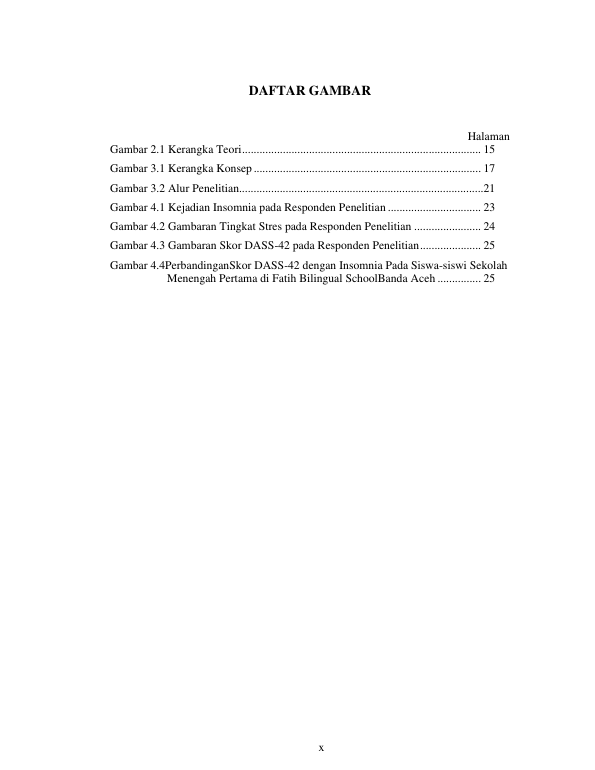 DAFTAR GAMBAR

Halaman

Gambar 2.1 Kerangka Teori 15

Gambar 3.1 Kerangka Konsep 17

Gambar 3.2 Alur Penelitian 21

Gambar 4.1 Kejadian Insomnia pada Responden Penelitian 23

Gambar 4.2 Gambaran Tingkat Stres pada Responden Penelitian 24

Gambar 4.3 Gambaran Skor DASS-42 pada Responden Penelitian 25

Gambar 4.4PerbandinganSkor DASS-42 dengan Insomnia Pada Siswa-siswi Sekolah Menengah Pertama di Fatih Bilingual SchoolBanda Aceh 25

x